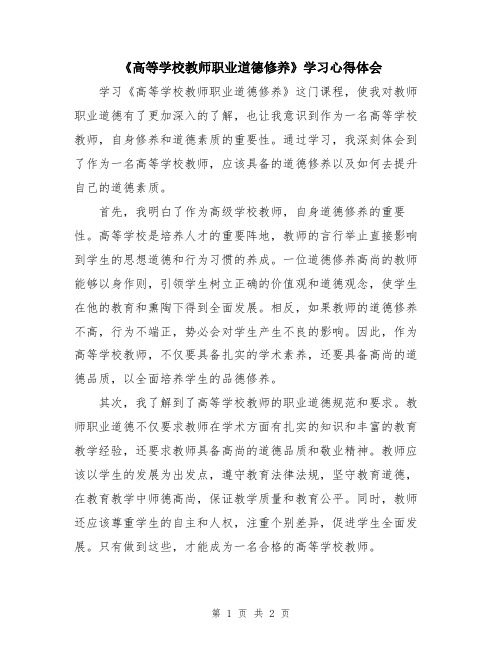 《高等学校教师职业道德修养》学习心得体会

学习《高等学校教师职业道德修养》这门课程，使我对教师职业道德有了更加深入的了解，也让我意识到作为一名高等学校教师，自身修养和道德素质的重要性。通过学习，我深刻体会到了作为一名高等学校教师，应该具备的道德修养以及如何去提升自己的道德素质。

首先，我明白了作为高级学校教师，自身道德修养的重要性。高等学校是培养人才的重要阵地，教师的言行举止直接影响到学生的思想道德和行为习惯的养成。一位道德修养高尚的教师能够以身作则，引领学生树立正确的价值观和道德观念，使学生在他的教育和熏陶下得到全面发展。相反，如果教师的道德修养不高，行为不端正，势必会对学生产生不良的影响。因此，作为高等学校教师，不仅要具备扎实的学术素养，还要具备高尚的道德品质，以全面培养学生的品德修养。

其次，我了解到了高等学校教师的职业道德规范和要求。教师职业道德不仅要求教师在学术方面有扎实的知识和丰富的教育教学经验，还要求教师具备高尚的道德品质和敬业精神。教师应该以学生的发展为出发点，遵守教育法律法规，坚守教育道德，在教育教学中师德高尚，保证教学质量和教育公平。同时，教师还应该尊重学生的自主和人权，注重个别差异，促进学生全面发展。只有做到这些，才能成为一名合格的高等学校教师。

第 1 页 共 2 页